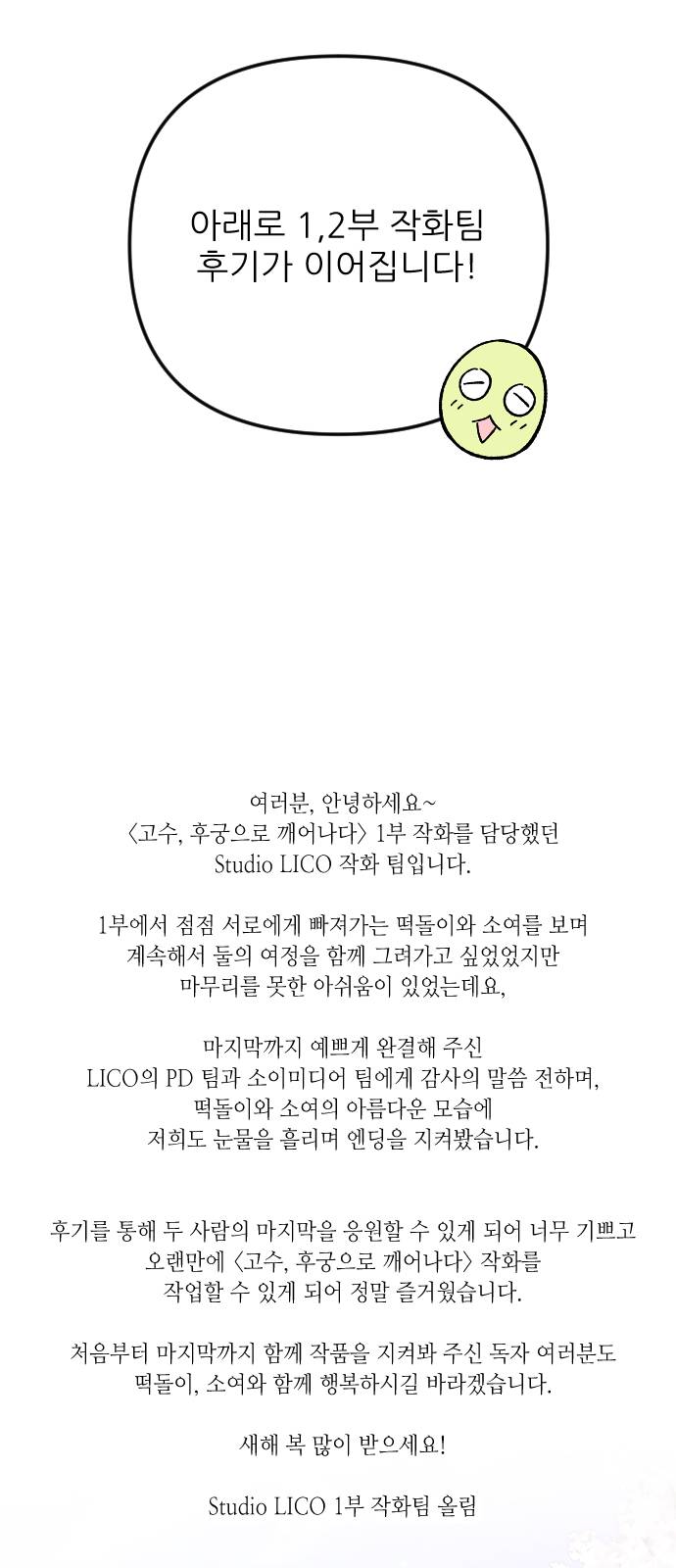 아래로 1,2부 작화팀
후기가 이어집니다!

여러분, 안녕하세요~
〈고수, 후궁으로 깨어나다〉 1부 작화를 담당했던
Studio LICO 작화 팀입니다.

1부에서 점점 서로에게 빠져가는 떡돌이와 소여를 보며
계속해서 둘의 여정을 함께 그려가고 싶었었지만
마무리를 못한 아쉬움이 있었는데요,

마지막까지 예쁘게 완결해 주신
LICO의 PD 팀과 소이미디어 팀에게 감사의 말씀 전하며,
떡돌이와 소여의 아름다운 모습에
저희도 눈물을 흘리며 엔딩을 지켜봤습니다.

후기를 통해 두 사람의 마지막을 응원할 수 있게 되어 너무 기쁘고
오랜만에 〈고수, 후궁으로 깨어나다〉 작화를
작업할 수 있게 되어 정말 즐거웠습니다.

처음부터 마지막까지 함께 작품을 지켜봐 주신 독자 여러분도
떡돌이, 소여와 함께 행복하시길 바라겠습니다.

새해 복 많이 받으세요!

Studio LICO 1부 작화팀 올림